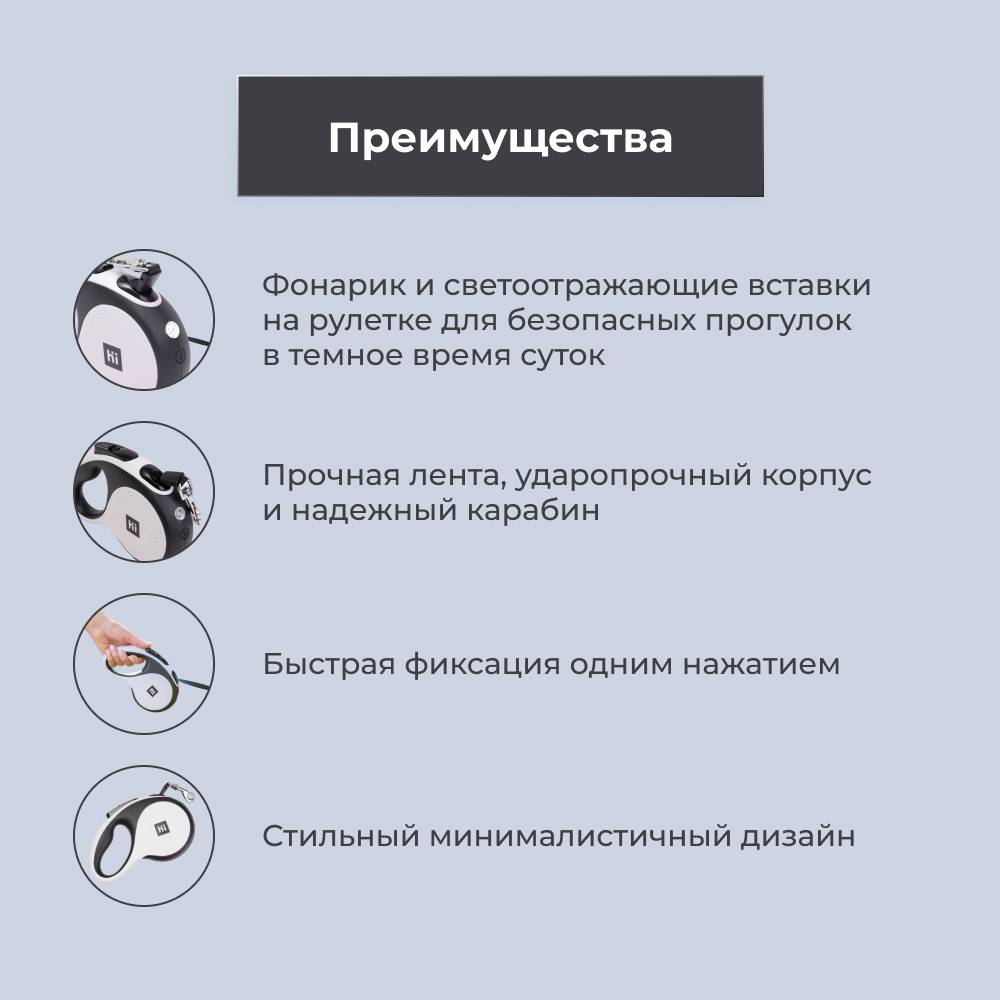 Преимущества

Фонарик и светоотражающие вставки на рулетке для безопасных прогулок в темное время суток

Прочная лента, ударопрочный корпус и надежный карабин

Быстрая фиксация одним нажатием

Стильный минималистичный дизайн